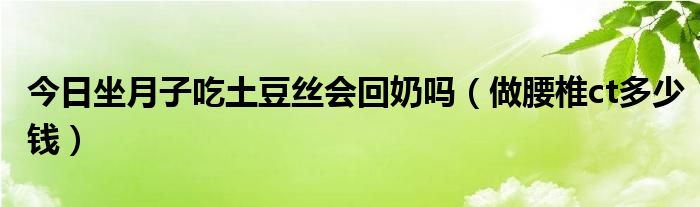 今日坐月子吃土豆丝会回奶吗（做腰椎ct多少钱）